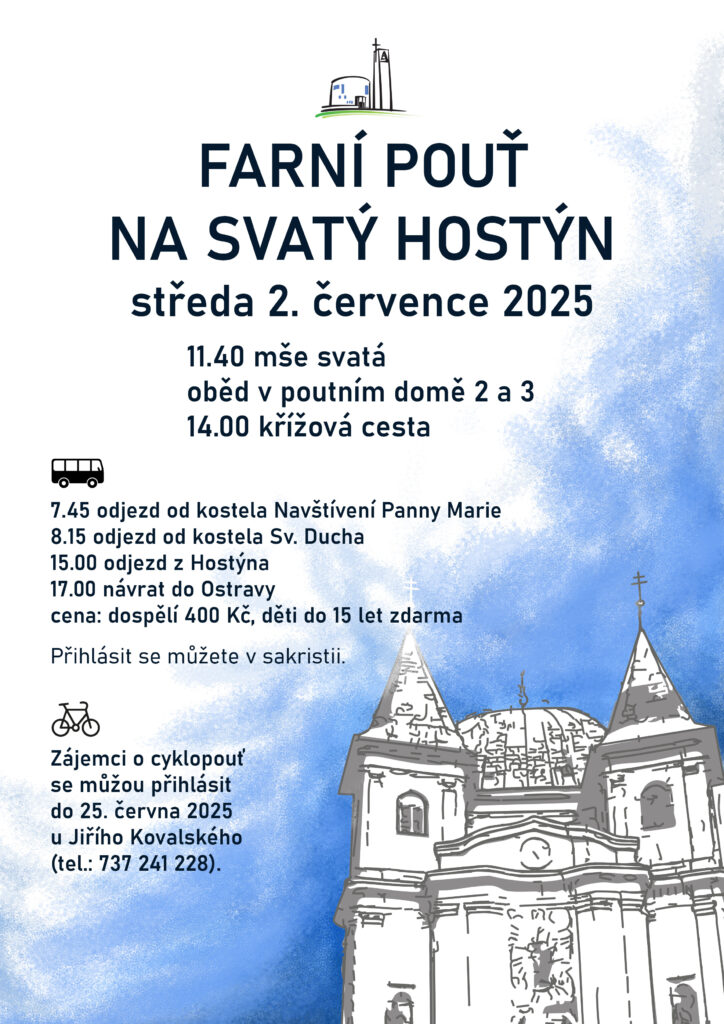 FARNÍ POUŤ
NA SVATÝ HOSTÝN
středa 2. července 2025

11.40 mše svatá
oběd v poutním domě 2 a 3
14.00 křížová cesta

7.45 odjezd od kostela Navštívení Panny Marie
8.15 odjezd od kostela Sv. Ducha
15.00 odjezd z Hostýna
17.00 návrat do Ostravy
cena: dospělí 400 Kč, děti do 15 let zdarma

Přihlásit se můžete v sakristii.

Zájemci o cyklopouť se můžou přihlásit do 25. června 2025 u Jiřího Kovalského (tel.: 737 241 228).